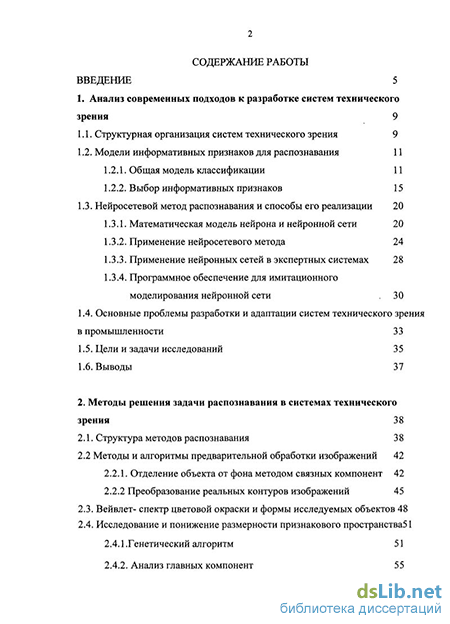 2

СОДЕРЖАНИЕ РАБОТЫ

ВВЕДЕНИЕ 5

1. Анализ современных подходов к разработке систем технического зрения 9

1.1. Структурная организация систем технического зрения 9

1.2. Модели информативных признаков для распознавания 11

1.2.1. Общая модель классификации 11

1.2.2. Выбор информативных признаков 15

1.3. Нейросетевой метод распознавания и способы его реализации 20

1.3.1. Математическая модель нейрона и нейронной сети 20

1.3.2. Применение нейросетевого метода 24

1.3.3. Применение нейронных сетей в экспертных системах 28

1.3.4. Программное обеспечение для имитационного моделирования нейронной сети 30

1.4. Основные проблемы разработки и адаптации систем технического зрения в промышленности 33

1.5. Цели и задачи исследований 35

1.6. Выводы 37

2. Методы решения задачи распознавания в системах технического зрения 38

2.1. Структура методов распознавания 38

2.2 Методы и алгоритмы предварительной обработки изображений 42

2.2.1. Отделение объекта от фона методом связных компонент 42

2.2.2 Преобразование реальных контуров изображений 45

2.3. Вейвлет- спектр цветовой окраски и формы исследуемых объектов 48

2.4. Исследование и понижение размерности признакового пространства51

2.4.1.Генетический алгоритм 51

2.4.2. Анализ главных компонент 55

dsLib.net
библиотека диссертаций